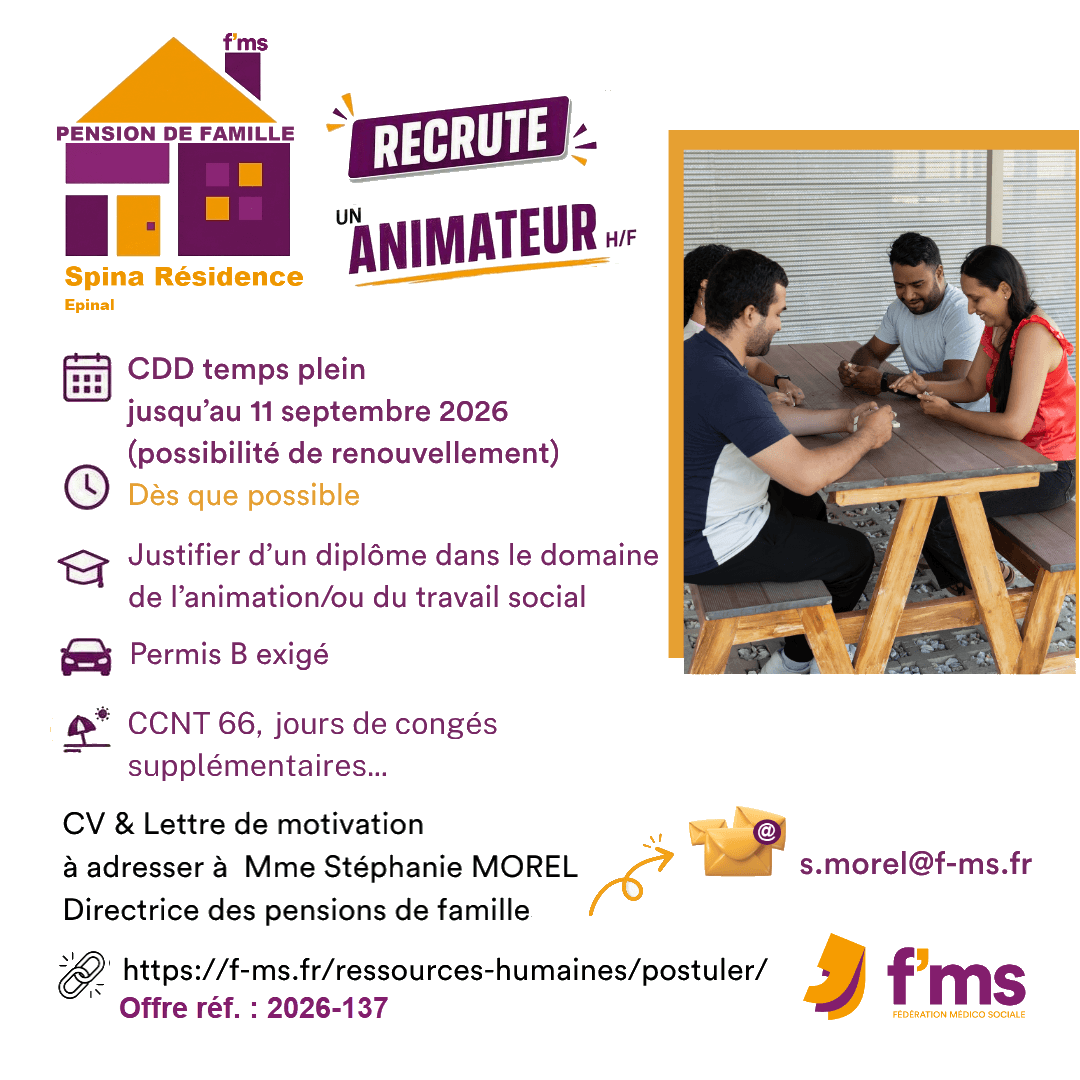 f'ms
PENSION DE FAMILLE
Spina Résidence
Epinal

RECRUTE
UN ANIMATEUR H/F

CDD temps plein
jusqu'au 11 septembre 2026
(possibilité de renouvellement)
Dès que possible

Justifier d'un diplôme dans le domaine de l'animation/ou du travail social

Permis B exigé

CCNT 66, jours de congés supplémentaires...

CV & Lettre de motivation
à adresser à Mme Stéphanie MOREL
Directrice des pensions de famille

s.morel@f-ms.fr

https://f-ms.fr/ressources-humaines/postuler/
Offre réf. : 2026-137

f'ms
FÉDÉRATION MÉDICO SOCIALE